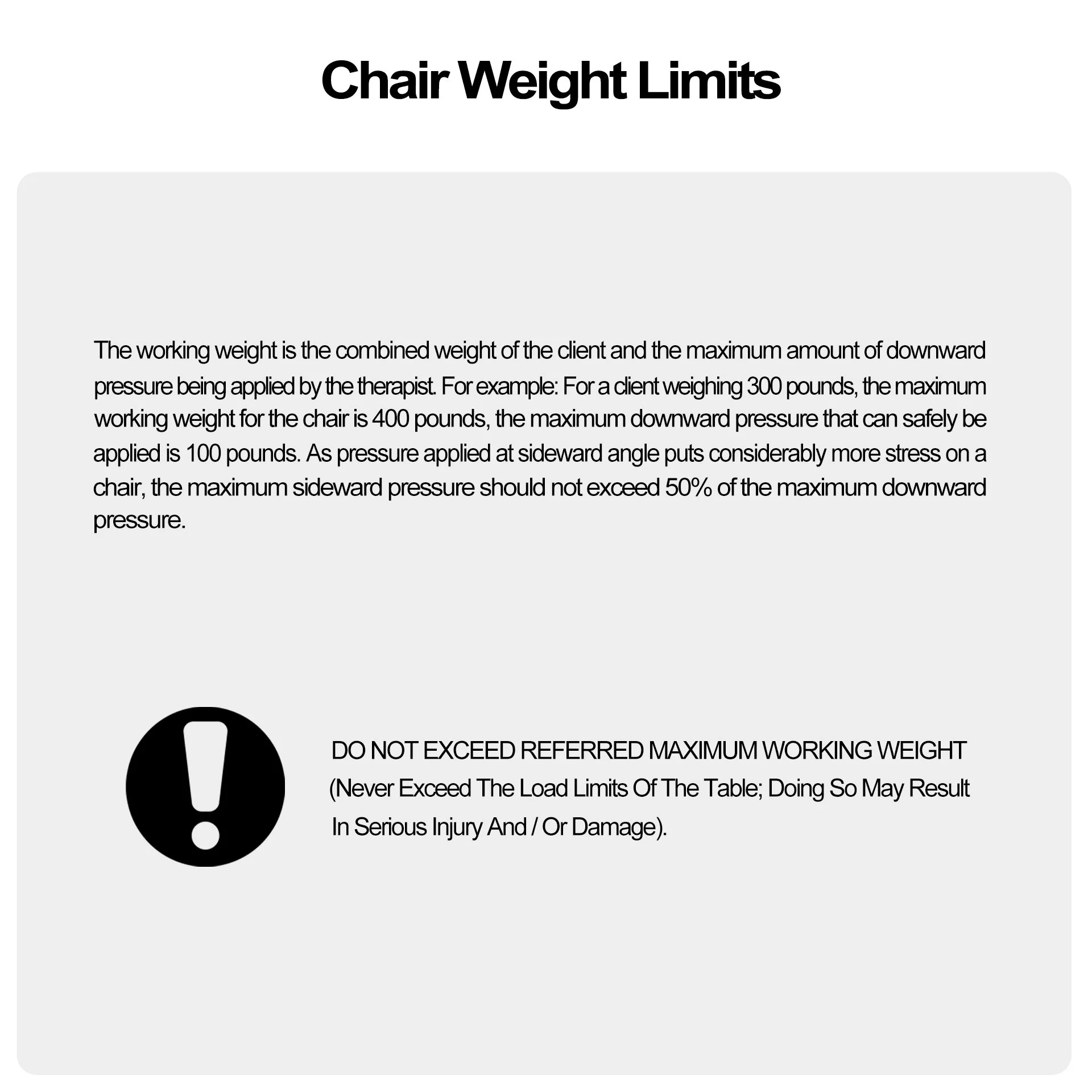 Chair Weight Limits

The working weight is the combined weight of the client and the maximum amount of downward pressure being applied by the therapist. For example: For a client weighing 300 pounds, the maximum working weight for the chair is 400 pounds, the maximum downward pressure that can safely be applied is 100 pounds. As pressure applied at sideward angle puts considerably more stress on a chair, the maximum sideward pressure should not exceed 50% of the maximum downward pressure.

DO NOT EXCEED REFERRED MAXIMUM WORKING WEIGHT
(Never Exceed The Load Limits Of The Table; Doing So May Result
In Serious Injury And / Or Damage).